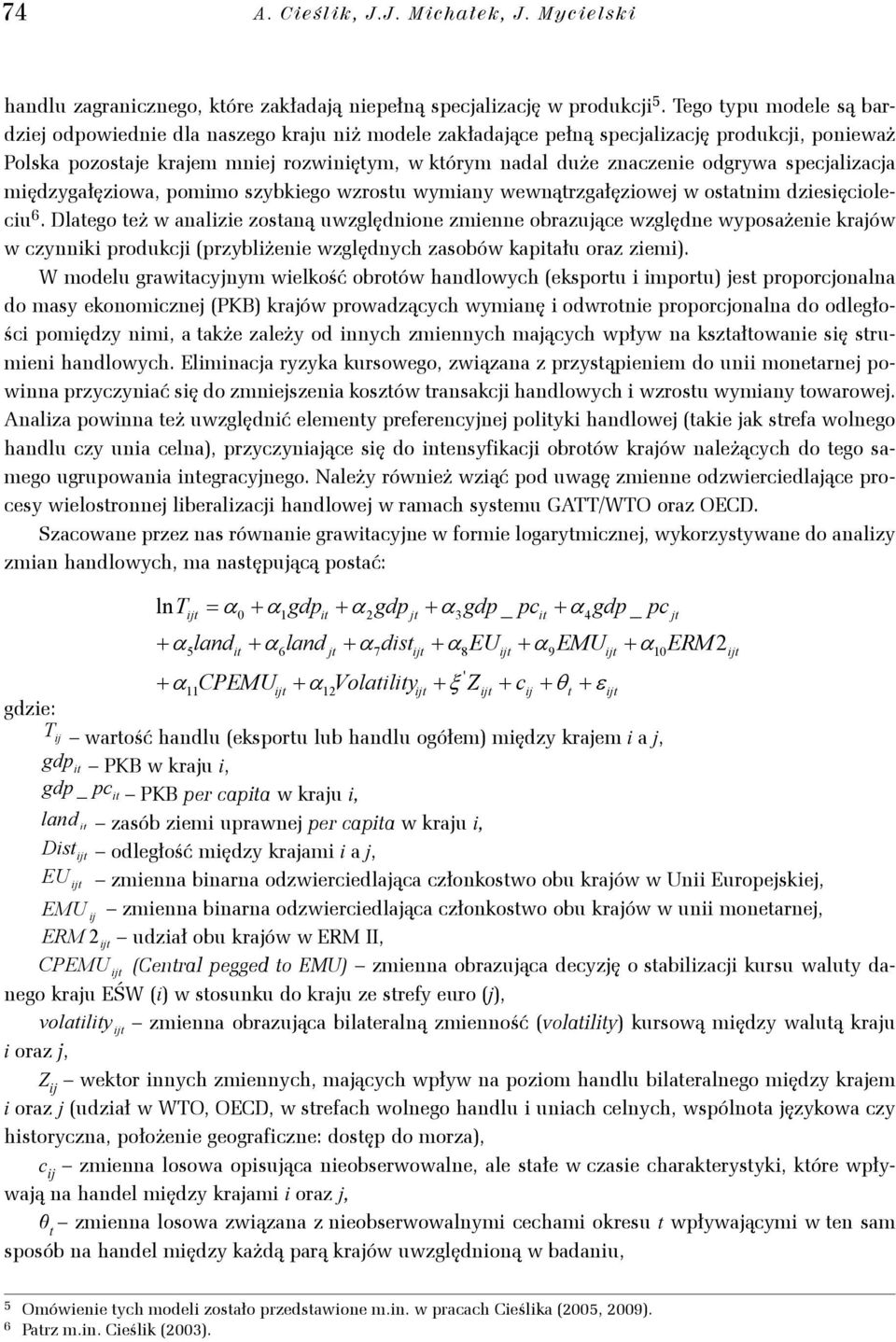 74 A. Cieślik, J.J. Michałek, J. Mycielski

handlu zagranicznego, które zakładają niepełną specjalizację w produkcji$^5$. Tego typu modele są bardziej odpowiednie dla naszego kraju niż modele zakładające pełną specjalizację produkcji, ponieważ Polska pozostaje krajem mniej rozwiniętym, w którym nadal duże znaczenie odgrywa specjalizacja międzygałęziowa, pomimo szybkiego wzrostu wymiany wewnątrzgałęziowej w ostatnim dziesięcioleciu$^6$. Dlatego też w analizie zostaną uwzględnione zmienne obrazujące względne wyposażenie krajów w czynniki produkcji (przybliżenie względnych zasobów kapitału oraz ziemi).

W modelu grawitacyjnym wielkość obrotów handlowych (eksportu i importu) jest proporcjonalna do masy ekonomicznej (PKB) krajów prowadzących wymianę i odwrotnie proporcjonalna do odległości pomiędzy nimi, a także zależy od innych zmiennych mających wpływ na kształtowanie się strumieni handlowych. Eliminacja ryzyka kursowego, związana z przystąpieniem do unii monetarnej powinna przyczyniać się do zmniejszenia kosztów transakcji handlowych i wzrostu wymiany towarowej. Analiza powinna też uwzględnić elementy preferencyjnej polityki handlowej (takie jak strefa wolnego handlu czy unia celna), przyczyniające się do intensyfikacji obrotów krajów należących do tego samego ugrupowania integracyjnego. Należy również wziąć pod uwagę zmienne odzwierciedlające procesy wielostronnej liberalizacji handlowej w ramach systemu GATT/WTO oraz OECD.

Szacowane przez nas równanie grawitacyjne w formie logarytmicznej, wykorzystywane do analizy zmian handlowych, ma następującą postać:

$\ln T_{ijt} = \alpha_0 + \alpha_1 gdp_{it} + \alpha_2 gdp_{jt} + \alpha_3 gdp\_pc_{it} + \alpha_4 gdp\_pc_{jt}$
$+ \alpha_5 land_{it} + \alpha_6 land_{jt} + \alpha_7 dist_{ijt} + \alpha_8 EU_{ijt} + \alpha_9 EMU_{ijt} + \alpha_{10} ERM2_{ijt}$
$+ \alpha_{11} CPEMU_{ijt} + \alpha_{12} Volatility_{ijt} + \xi' Z_{ijt} + c_{ij} + \theta_t + \varepsilon_{ijt}$

gdzie:

$T_{ij}$ – wartość handlu (eksportu lub handlu ogółem) między krajem i a j,

$gdp_{it}$ – PKB w kraju i,

$gdp\_pc_{it}$ – PKB per capita w kraju i,

$land_{it}$ – zasób ziemi uprawnej per capita w kraju i,

$Dist_{ijt}$ – odległość między krajami i a j,

$EU_{ijt}$ – zmienna binarna odzwierciedlająca członkostwo obu krajów w Unii Europejskiej,

$EMU_{ij}$ – zmienna binarna odzwierciedlająca członkostwo obu krajów w unii monetarnej,

$ERM2_{ijt}$ – udział obu krajów w ERM II,

$CPEMU_{ijt}$ (Central pegged to EMU) – zmienna obrazująca decyzję o stabilizacji kursu waluty danego kraju EŚW (i) w stosunku do kraju ze strefy euro (j),

$volatility_{ijt}$ – zmienna obrazująca bilateralną zmienność (volatility) kursową między walutą kraju i oraz j,

$Z_{ij}$ – wektor innych zmiennych, mających wpływ na poziom handlu bilateralnego między krajem i oraz j (udział w WTO, OECD, w strefach wolnego handlu i uniach celnych, wspólnota językowa czy historyczna, położenie geograficzne: dostęp do morza),

$c_{ij}$ – zmienna losowa opisująca nieobserwowalne, ale stałe w czasie charakterystyki, które wpływają na handel między krajami i oraz j,

$\theta_t$ – zmienna losowa związana z nieobserwowalnymi cechami okresu t wpływającymi w ten sam sposób na handel między każdą parą krajów uwzględnioną w badaniu,

$^5$ Omówienie tych modeli zostało przedstawione m.in. w pracach Cieślika (2005, 2009).
$^6$ Patrz m.in. Cieślik (2003).